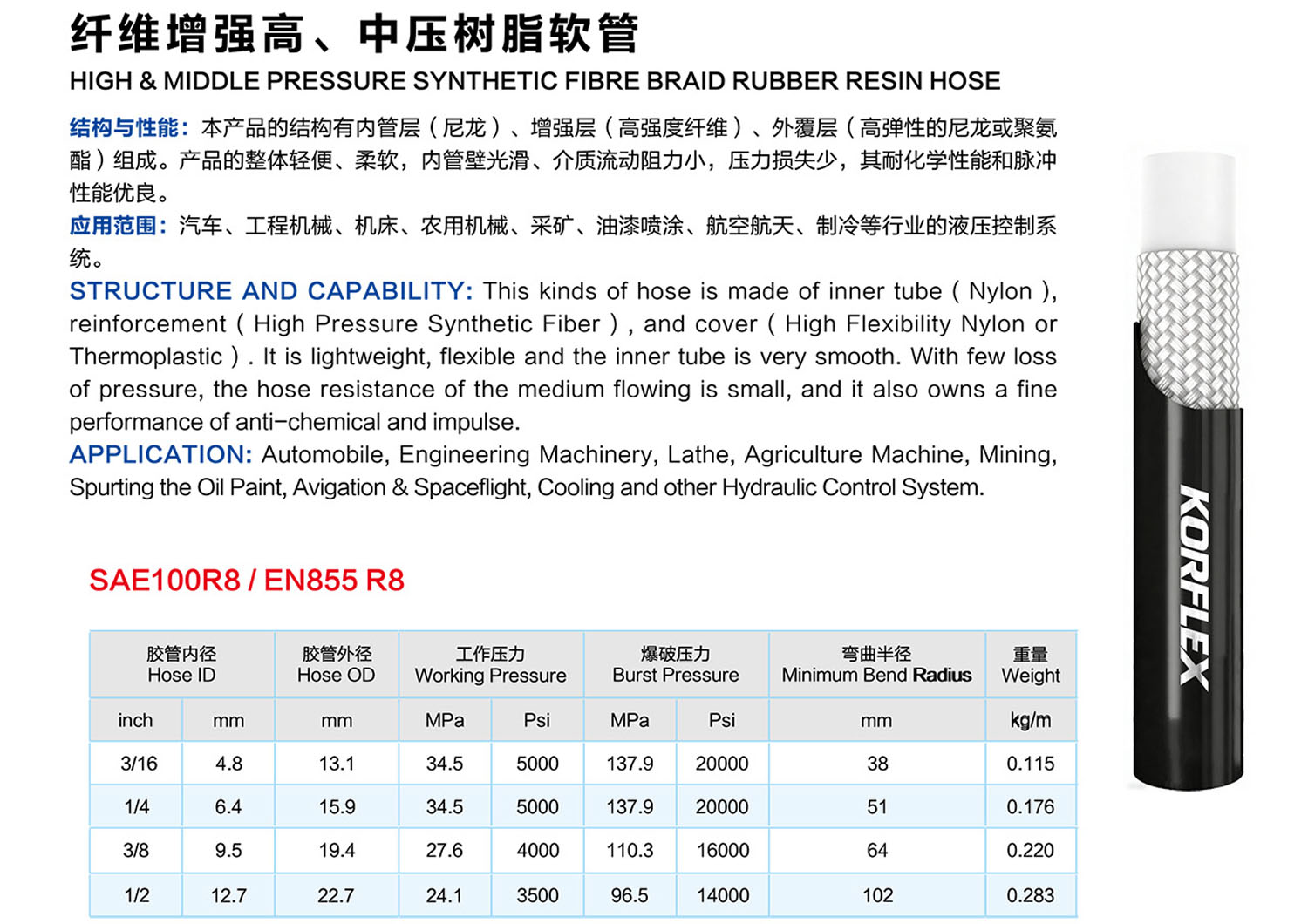 纤维增强高、中压树脂软管
HIGH & MIDDLE PRESSURE SYNTHETIC FIBRE BRAID RUBBER RESIN HOSE

结构与性能：本产品的结构有内管层（尼龙）、增强层（高强度纤维）、外覆层（高弹性的尼龙或聚氨酯）组成。产品的整体轻便、柔软，内管壁光滑、介质流动阻力小，压力损失少，其耐化学性能和脉冲性能优良。

应用范围：汽车、工程机械、机床、农用机械、采矿、油漆喷涂、航空航天、制冷等行业的液压控制系统。

STRUCTURE AND CAPABILITY: This kinds of hose is made of inner tube ( Nylon ), reinforcement ( High Pressure Synthetic Fiber ) , and cover ( High Flexibility Nylon or Thermoplastic ) . It is lightweight, flexible and the inner tube is very smooth. With few loss of pressure, the hose resistance of the medium flowing is small, and it also owns a fine performance of anti-chemical and impulse.

APPLICATION: Automobile, Engineering Machinery, Lathe, Agriculture Machine, Mining, Spurting the Oil Paint, Avigation & Spaceflight, Cooling and other Hydraulic Control System.

SAE100R8 / EN855 R8

| 胶管内径 Hose ID | | 胶管外径 Hose OD | 工作压力 Working Pressure | | 爆破压力 Burst Pressure | | 弯曲半径 Minimum Bend Radius | 重量 Weight |
|---|---|---|---|---|---|---|---|---|
| inch | mm | mm | MPa | Psi | MPa | Psi | mm | kg/m |
| 3/16 | 4.8 | 13.1 | 34.5 | 5000 | 137.9 | 20000 | 38 | 0.115 |
| 1/4 | 6.4 | 15.9 | 34.5 | 5000 | 137.9 | 20000 | 51 | 0.176 |
| 3/8 | 9.5 | 19.4 | 27.6 | 4000 | 110.3 | 16000 | 64 | 0.220 |
| 1/2 | 12.7 | 22.7 | 24.1 | 3500 | 96.5 | 14000 | 102 | 0.283 |

KORFLEX